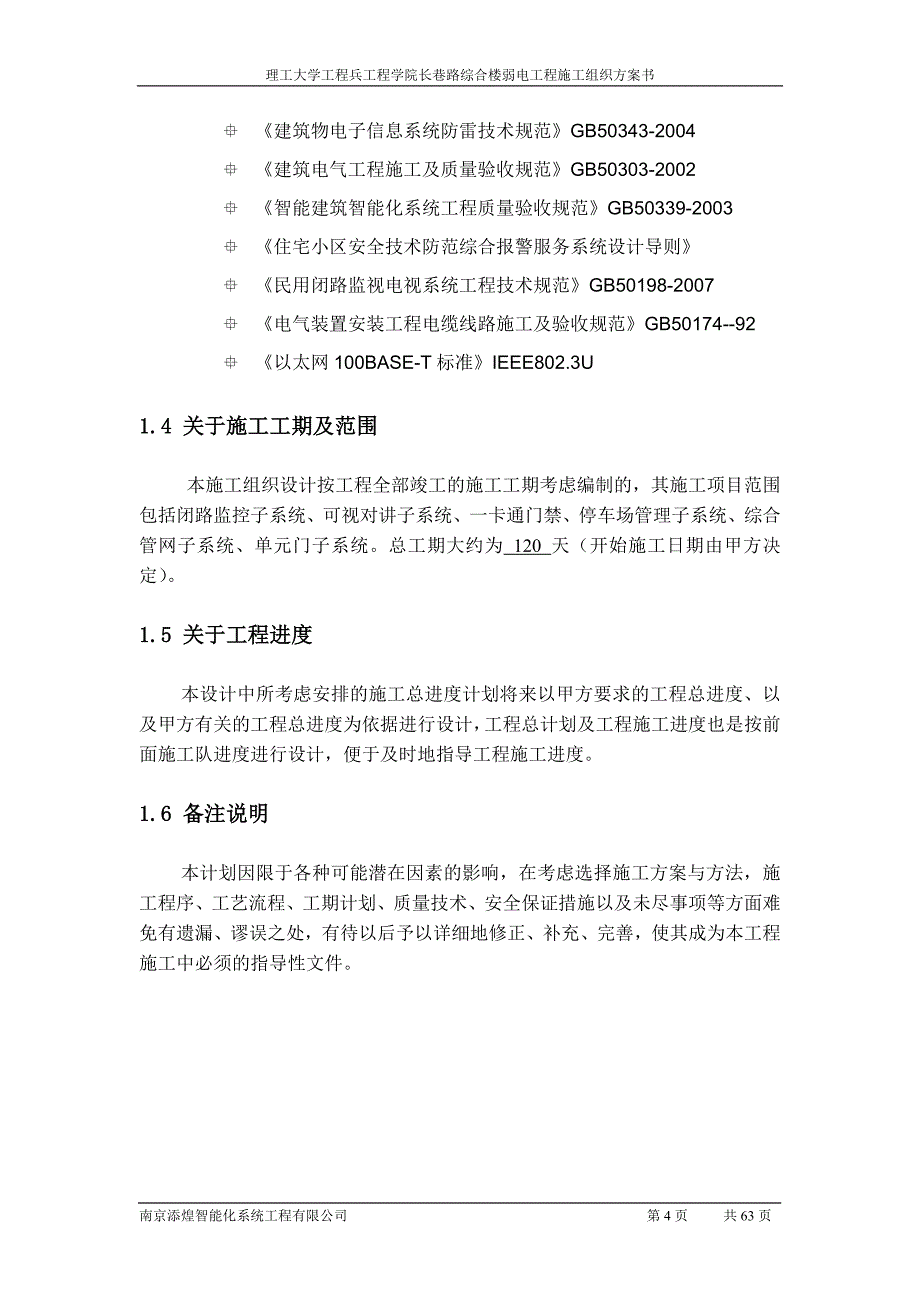 理工大学工程兵工程学院长巷路综合楼弱电工程施工组织方案书

《建筑物电子信息系统防雷技术规范》GB50343-2004

《建筑电气工程施工及质量验收规范》GB50303-2002

《智能建筑智能化系统工程质量验收规范》GB50339-2003

《住宅小区安全技术防范综合报警服务系统设计导则》

《民用闭路监视电视系统工程技术规范》GB50198-2007

《电气装置安装工程电缆线路施工及验收规范》GB50174--92

《以太网 100BASE-T 标准》IEEE802.3U

1.4 关于施工工期及范围

本施工组织设计按工程全部竣工的施工工期考虑编制的，其施工项目范围包括闭路监控子系统、可视对讲子系统、一卡通门禁、停车场管理子系统、综合管网子系统、单元门子系统。总工期大约为 120 天（开始施工日期由甲方决定）。

1.5 关于工程进度

本设计中所考虑安排的施工总进度计划将来以甲方要求的工程总进度、以及甲方有关的工程总进度为依据进行设计，工程总计划及工程施工进度也是按前面施工队进度进行设计，便于及时地指导工程施工进度。

1.6 备注说明

本计划因限于各种可能潜在因素的影响，在考虑选择施工方案与方法，施工程序、工艺流程、工期计划、质量技术、安全保证措施以及未尽事项等方面难免有遗漏、谬误之处，有待以后予以详细地修正、补充、完善，使其成为本工程施工中必须的指导性文件。

南京添煌智能化系统工程有限公司 第 4 页 共 63 页